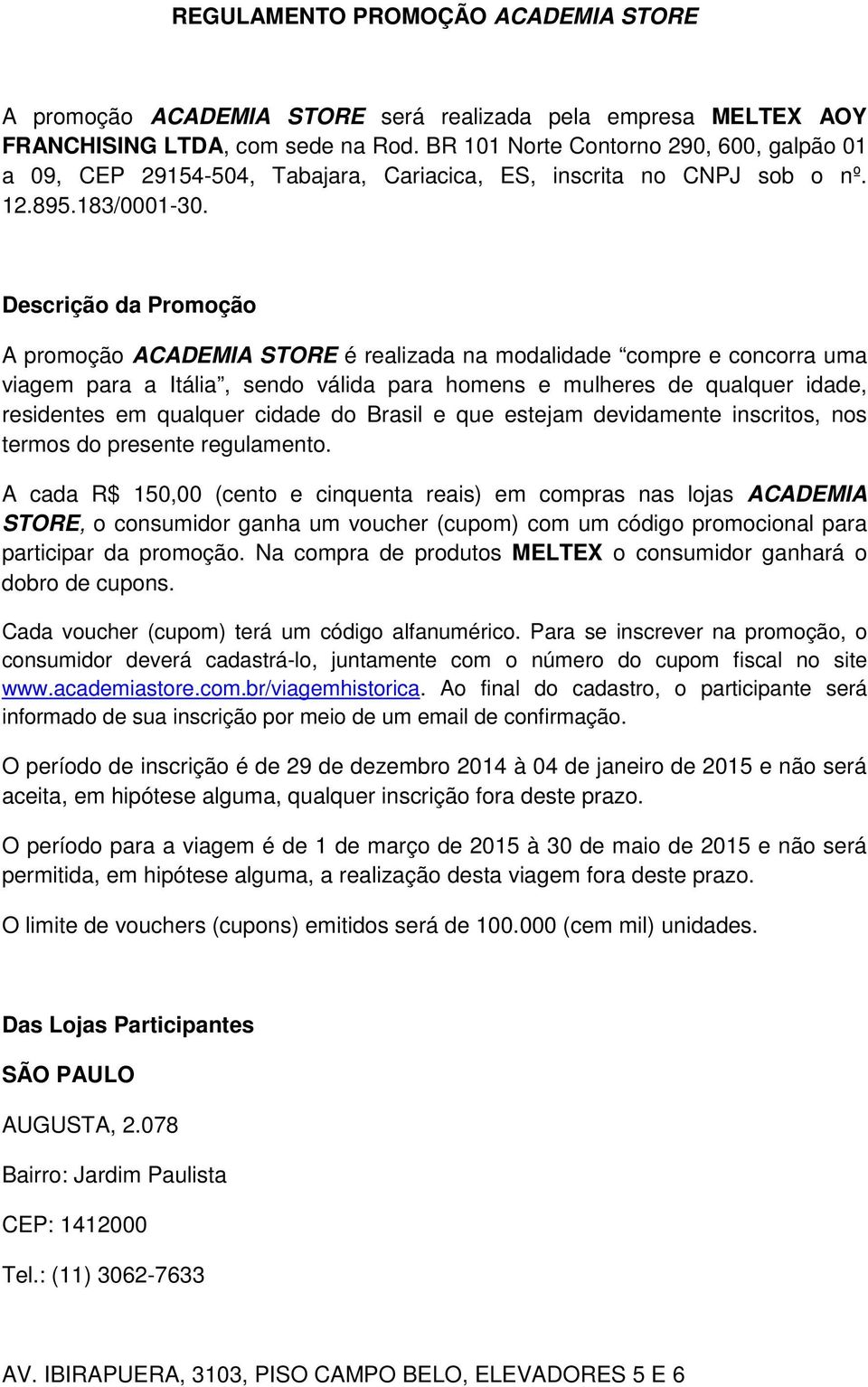 REGULAMENTO PROMOÇÃO ACADEMIA STORE

A promoção ACADEMIA STORE será realizada pela empresa MELTEX AOY FRANCHISING LTDA, com sede na Rod. BR 101 Norte Contorno 290, 600, galpão 01 a 09, CEP 29154-504, Tabajara, Cariacica, ES, inscrita no CNPJ sob o nº. 12.895.183/0001-30.

Descrição da Promoção

A promoção ACADEMIA STORE é realizada na modalidade “compre e concorra uma viagem para a Itália”, sendo válida para homens e mulheres de qualquer idade, residentes em qualquer cidade do Brasil e que estejam devidamente inscritos, nos termos do presente regulamento.

A cada R$ 150,00 (cento e cinquenta reais) em compras nas lojas ACADEMIA STORE, o consumidor ganha um voucher (cupom) com um código promocional para participar da promoção. Na compra de produtos MELTEX o consumidor ganhará o dobro de cupons.

Cada voucher (cupom) terá um código alfanumérico. Para se inscrever na promoção, o consumidor deverá cadastrá-lo, juntamente com o número do cupom fiscal no site www.academiastore.com.br/viagemhistorica. Ao final do cadastro, o participante será informado de sua inscrição por meio de um email de confirmação.

O período de inscrição é de 29 de dezembro 2014 à 04 de janeiro de 2015 e não será aceita, em hipótese alguma, qualquer inscrição fora deste prazo.

O período para a viagem é de 1 de março de 2015 à 30 de maio de 2015 e não será permitida, em hipótese alguma, a realização desta viagem fora deste prazo.

O limite de vouchers (cupons) emitidos será de 100.000 (cem mil) unidades.

Das Lojas Participantes

SÃO PAULO

AUGUSTA, 2.078

Bairro: Jardim Paulista

CEP: 1412000

Tel.: (11) 3062-7633

AV. IBIRAPUERA, 3103, PISO CAMPO BELO, ELEVADORES 5 E 6